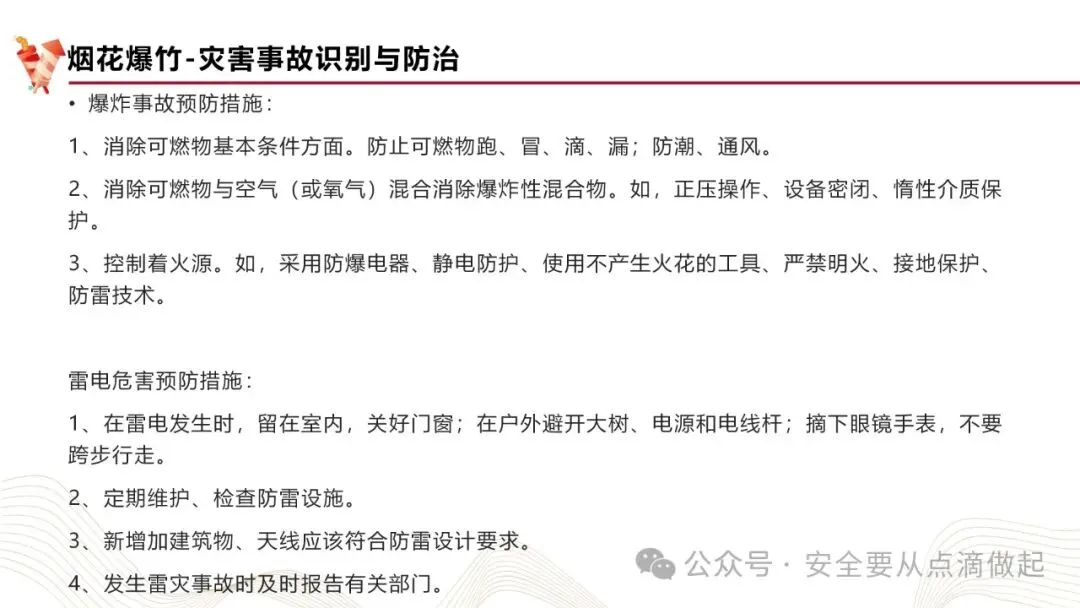 烟花爆竹-灾害事故识别与防治

• 爆炸事故预防措施：

1、消除可燃物基本条件方面。防止可燃物跑、冒、滴、漏；防潮、通风。

2、消除可燃物与空气（或氧气）混合消除爆炸性混合物。如，正压操作、设备密闭、惰性介质保护。

3、控制着火源。如，采用防爆电器、静电防护、使用不产生火花的工具、严禁明火、接地保护、防雷技术。

雷电危害预防措施：

1、在雷电发生时，留在室内，关好门窗；在户外避开大树、电源和电线杆；摘下眼镜手表，不要跨步行走。

2、定期维护、检查防雷设施。

3、新增加建筑物、天线应该符合防雷设计要求。

4、发生雷灾事故时及时报告有关部门。

公众号 · 安全要从点滴做起